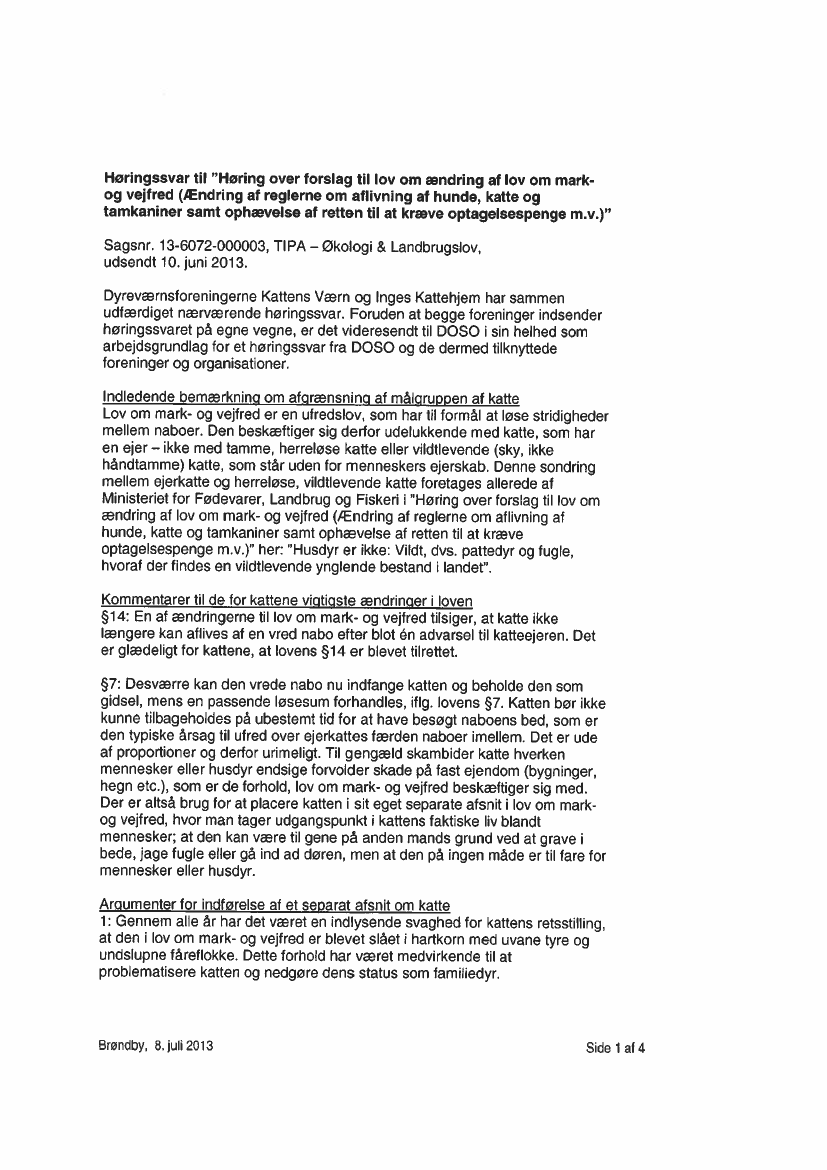 Høringssvar til "Høring over forslag til lov om ændring af lov om mark- og vejfred (Ændring af reglerne om aflivning af hunde, katte og tamkaniner samt ophævelse af retten til at kræve optagelsespenge m.v.)"

Sagsnr. 13-6072-000003, TIPA – Økologi & Landbrugslov, udsendt 10. juni 2013.

Dyreværnsforeningerne Kattens Værn og Inges Kattehjem har sammen udfærdiget nærværende høringssvar. Foruden at begge foreninger indsender høringssvaret på egne vegne, er det videresendt til DOSO i sin helhed som arbejdsgrundlag for et høringssvar fra DOSO og de dermed tilknyttede foreninger og organisationer.

Indledende bemærkning om afgrænsning af målgruppen af katte
Lov om mark- og vejfred er en ufredslov, som har til formål at løse stridigheder mellem naboer. Den beskæftiger sig derfor udelukkende med katte, som har en ejer – ikke med tamme, herreløse katte eller vildtlevende (sky, ikke håndtamme) katte, som står uden for menneskers ejerskab. Denne sondring mellem ejerkatte og herreløse, vildtlevende katte foretages allerede af Ministeriet for Fødevarer, Landbrug og Fiskeri i "Høring over forslag til lov om ændring af lov om mark- og vejfred (Ændring af reglerne om aflivning af hunde, katte og tamkaniner samt ophævelse af retten til at kræve optagelsespenge m.v.)" her: "Husdyr er ikke: Vildt, dvs. pattedyr og fugle, hvoraf der findes en vildtlevende ynglende bestand i landet".

Kommentarer til de for kattene vigtigste ændringer i loven
§14: En af ændringerne til lov om mark- og vejfred tilsiger, at katte ikke længere kan aflives af en vred nabo efter blot én advarsel til katteejeren. Det er glædeligt for kattene, at lovens §14 er blevet tilrettet.

§7: Desværre kan den vrede nabo nu indfange katten og beholde den som gidsel, mens en passende løsesum forhandles, iflg. lovens §7. Katten bør ikke kunne tilbageholdes på ubestemt tid for at have besøgt naboens bed, som er den typiske årsag til ufred over ejerkattes færden naboer imellem. Det er ude af proportioner og derfor urimeligt. Til gengæld skambider katte hverken mennesker eller husdyr endsige forvolder skade på fast ejendom (bygninger, hegn etc.), som er de forhold, lov om mark- og vejfred beskæftiger sig med. Der er altså brug for at placere katten i sit eget separate afsnit i lov om mark- og vejfred, hvor man tager udgangspunkt i kattens faktiske liv blandt mennesker; at den kan være til gene på anden mands grund ved at grave i bede, jage fugle eller gå ind ad døren, men at den på ingen måde er til fare for mennesker eller husdyr.

Argumenter for indførelse af et separat afsnit om katte
1: Gennem alle år har det været en indlysende svaghed for kattens retsstilling, at den i lov om mark- og vejfred er blevet slået i hartkorn med uvane tyre og undslupne fåreflokke. Dette forhold har været medvirkende til at problematisere katten og nedgøre dens status som familiedyr.

Brøndby, 8. juli 2013

Side 1 af 4